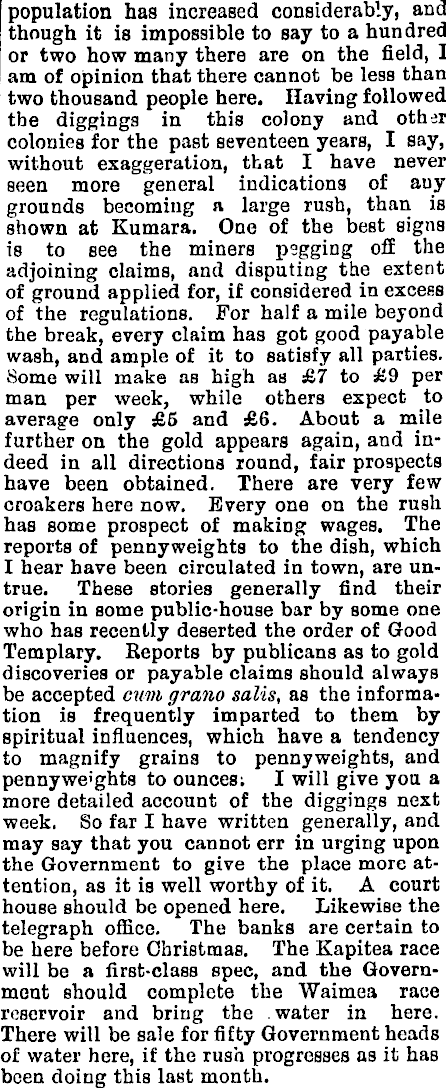 population has increased considerably, and though it is impossible to say to a hundred or two how many there are on the field, I am of opinion that there cannot be less than two thousand people here. Having followed the diggings in this colony and other colonies for the past seventeen years, I say, without exaggeration, that I have never seen more general indications of any grounds becoming a large rush, than is shown at Kumara. One of the best signs is to see the miners pegging off the adjoining claims, and disputing the extent of ground applied for, if considered in excess of the regulations. For half a mile beyond the break, every claim has got good payable wash, and ample of it to satisfy all parties. Some will make as high as £7 to £9 per man per week, while others expect to average only £5 and £6. About a mile further on the gold appears again, and indeed in all directions round, fair prospects have been obtained. There are very few croakers here now. Every one on the rush has some prospect of making wages. The reports of pennyweights to the dish, which I hear have been circulated in town, are untrue. These stories generally find their origin in some public-house bar by some one who has recently deserted the order of Good Templary. Reports by publicans as to gold discoveries or payable claims should always be accepted cum grano salis, as the information is frequently imparted to them by spiritual influences, which have a tendency to magnify grains to pennyweights, and pennyweights to ounces. I will give you a more detailed account of the diggings next week. So far I have written generally, and may say that you cannot err in urging upon the Government to give the place more attention, as it is well worthy of it. A court house should be opened here. Likewise the telegraph office. The banks are certain to be here before Christmas. The Kapitea race will be a first-class spec, and the Government should complete the Waimea race reservoir and bring the water in here. There will be sale for fifty Government heads of water here, if the rush progresses as it has been doing this last month.